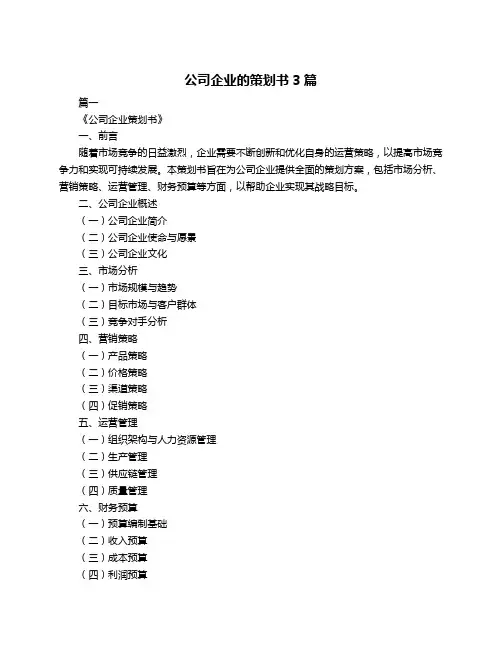 公司企业的策划书 3 篇

篇一

《公司企业策划书》

一、前言

随着市场竞争的日益激烈，企业需要不断创新和优化自身的运营策略，以提高市场竞争力和实现可持续发展。本策划书旨在为公司企业提供全面的策划方案，包括市场分析、营销策略、运营管理、财务预算等方面，以帮助企业实现其战略目标。

二、公司企业概述

（一）公司企业简介

（二）公司企业使命与愿景

（三）公司企业文化

三、市场分析

（一）市场规模与趋势

（二）目标市场与客户群体

（三）竞争对手分析

四、营销策略

（一）产品策略

（二）价格策略

（三）渠道策略

（四）促销策略

五、运营管理

（一）组织架构与人力资源管理

（二）生产管理

（三）供应链管理

（四）质量管理

六、财务预算

（一）预算编制基础

（二）收入预算

（三）成本预算

（四）利润预算